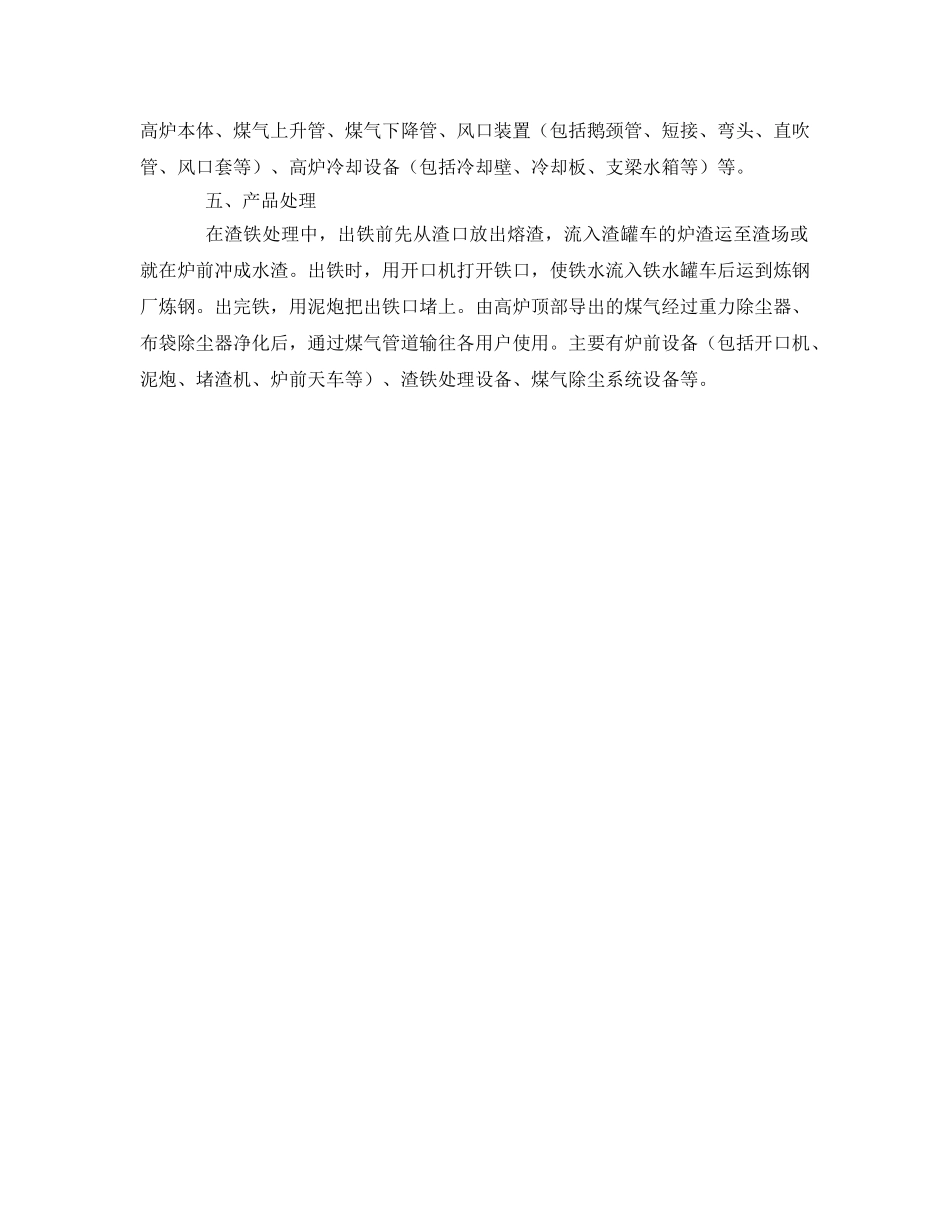 高炉本体、煤气上升管、煤气下降管、风口装置（包括鹅颈管、短接、弯头、直吹管、风口套等）、高炉冷却设备（包括冷却壁、冷却板、支梁水箱等）等。

五、产品处理

在渣铁处理中，出铁前先从渣口放出熔渣，流入渣罐车的炉渣运至渣场或就在炉前冲成水渣。出铁时，用开口机打开铁口，使铁水流入铁水罐车后运到炼钢厂炼钢。出完铁，用泥炮把出铁口堵上。由高炉顶部导出的煤气经过重力除尘器、布袋除尘器净化后，通过煤气管道输往各用户使用。主要有炉前设备（包括开口机、泥炮、堵渣机、炉前天车等）、渣铁处理设备、煤气除尘系统设备等。